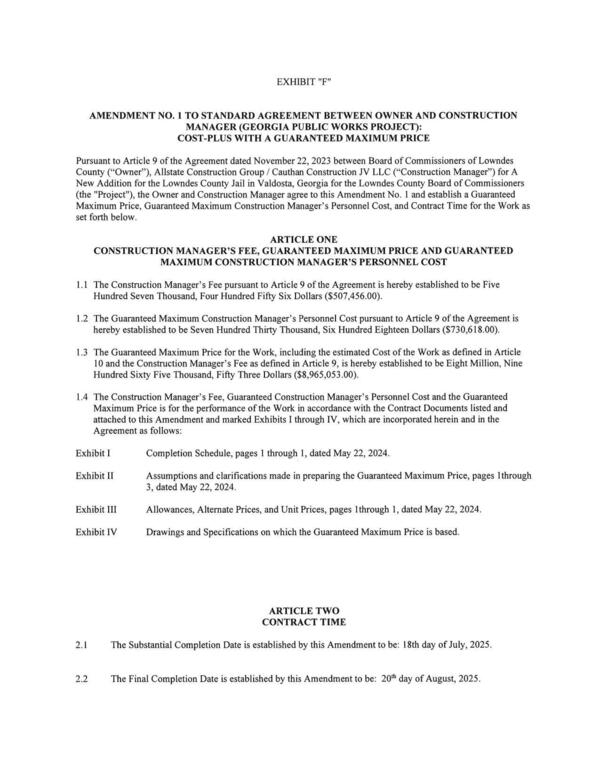 EXHIBIT "F"

AMENDMENT NO. 1 TO STANDARD AGREEMENT BETWEEN OWNER AND CONSTRUCTION MANAGER (GEORGIA PUBLIC WORKS PROJECT): COST-PLUS WITH A GUARANTEED MAXIMUM PRICE

Pursuant to Article 9 of the Agreement dated November 22, 2023 between Board of Commissioners of Lowndes County ("Owner"), Allstate Construction Group / Cauthan Construction JV LLC ("Construction Manager") for A New Addition for the Lowndes County Jail in Valdosta, Georgia for the Lowndes County Board of Commissioners (the "Project"), the Owner and Construction Manager agree to this Amendment No. 1 and establish a Guaranteed Maximum Price, Guaranteed Maximum Construction Manager's Personnel Cost, and Contract Time for the Work as set forth below.

ARTICLE ONE
CONSTRUCTION MANAGER'S FEE, GUARANTEED MAXIMUM PRICE AND GUARANTEED MAXIMUM CONSTRUCTION MANAGER'S PERSONNEL COST

1.1 The Construction Manager's Fee pursuant to Article 9 of the Agreement is hereby established to be Five Hundred Seven Thousand, Four Hundred Fifty Six Dollars ($507,456.00).

1.2 The Guaranteed Maximum Construction Manager's Personnel Cost pursuant to Article 9 of the Agreement is hereby established to be Seven Hundred Thirty Thousand, Six Hundred Eighteen Dollars ($730,618.00).

1.3 The Guaranteed Maximum Price for the Work, including the estimated Cost of the Work as defined in Article 10 and the Construction Manager's Fee as defined in Article 9, is hereby established to be Eight Million, Nine Hundred Sixty Five Thousand, Fifty Three Dollars ($8,965,053.00).

1.4 The Construction Manager's Fee, Guaranteed Construction Manager's Personnel Cost and the Guaranteed Maximum Price is for the performance of the Work in accordance with the Contract Documents listed and attached to this Amendment and marked Exhibits I through IV, which are incorporated herein and in the Agreement as follows:

Exhibit I Completion Schedule, pages 1 through 1, dated May 22, 2024.

Exhibit II Assumptions and clarifications made in preparing the Guaranteed Maximum Price, pages 1through 3, dated May 22, 2024.

Exhibit III Allowances, Alternate Prices, and Unit Prices, pages 1through 1, dated May 22, 2024.

Exhibit IV Drawings and Specifications on which the Guaranteed Maximum Price is based.

ARTICLE TWO
CONTRACT TIME

2.1 The Substantial Completion Date is established by this Amendment to be: 18th day of July, 2025.

2.2 The Final Completion Date is established by this Amendment to be: 20$^{th}$ day of August, 2025.